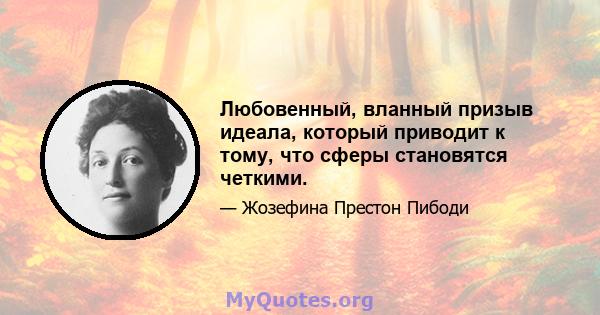 Любовенный, вланный призыв идеала, который приводит к тому, что сферы становятся четкими.

— Жозефина Престон Пибоди

MyQuotes.org